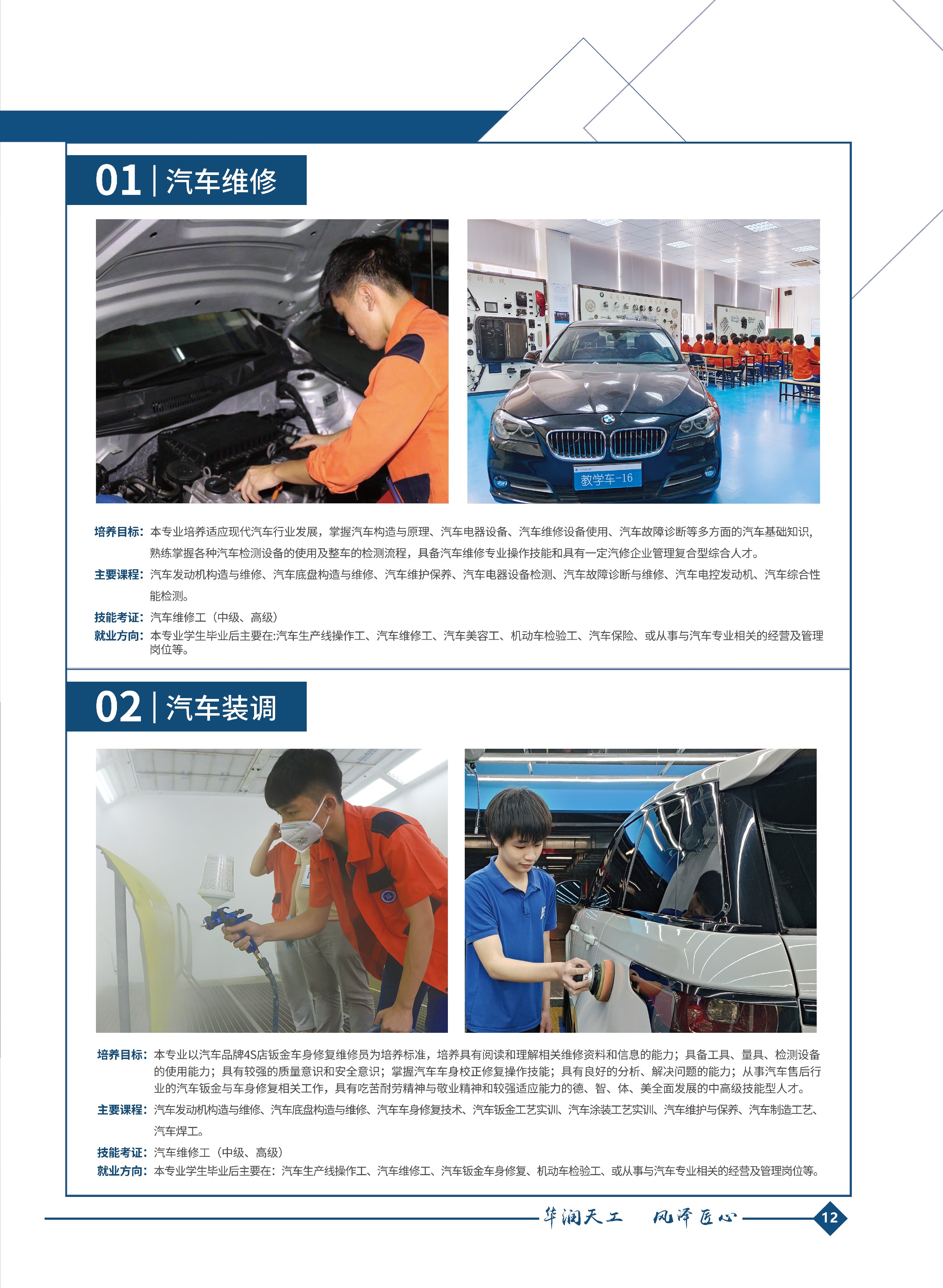 01 | 汽车维修

教学车-16

培养目标：本专业培养适应现代汽车行业发展，掌握汽车构造与原理、汽车电器设备、汽车维修设备使用、汽车故障诊断等多方面的汽车基础知识，熟练掌握各种汽车检测设备的使用及整车的检测流程，具备汽车维修专业操作技能和具有一定汽修企业管理复合型综合人才。

主要课程：汽车发动机构造与维修、汽车底盘构造与维修、汽车维护保养、汽车电器设备检测、汽车故障诊断与维修、汽车电控发动机、汽车综合性能检测。

技能考证：汽车维修工（中级、高级）

就业方向：本专业学生毕业后主要在:汽车生产线操作工、汽车维修工、汽车美容工、机动车检验工、汽车保险、或从事与汽车专业相关的经营及管理岗位等。

02 | 汽车装调

培养目标：本专业以汽车品牌4S店钣金车身修复维修员为培养标准，培养具有阅读和理解相关维修资料和信息的能力；具备工具、量具、检测设备的使用能力；具有较强的质量意识和安全意识；掌握汽车车身校正修复操作技能；具有良好的分析、解决问题的能力；从事汽车售后行业的汽车钣金与车身修复相关工作，具有吃苦耐劳精神与敬业精神和较强适应能力的德、智、体、美全面发展的中高级技能型人才。

主要课程：汽车发动机构造与维修、汽车底盘构造与维修、汽车车身修复技术、汽车钣金工艺实训、汽车涂装工艺实训、汽车维护与保养、汽车制造工艺、汽车焊工。

技能考证：汽车维修工（中级、高级）

就业方向：本专业学生毕业后主要在：汽车生产线操作工、汽车维修工、汽车钣金车身修复、机动车检验工、或从事与汽车专业相关的经营及管理岗位等。

华润天工 风泽匠心 12